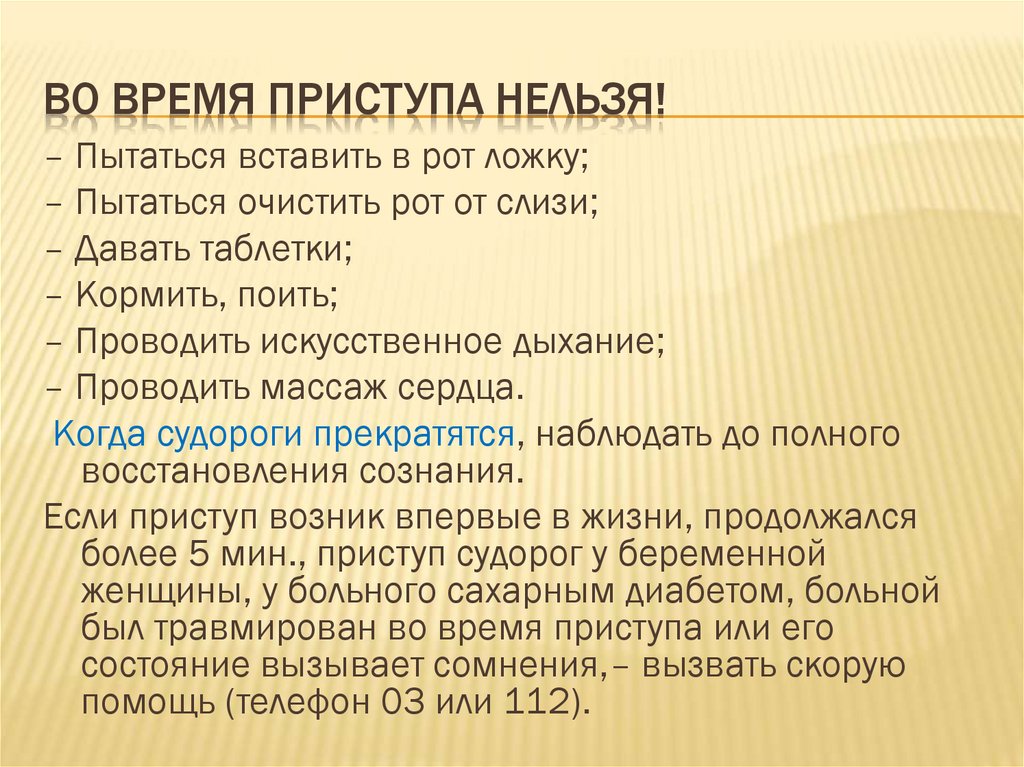 ВО ВРЕМЯ ПРИСТУПА НЕЛЬЗЯ!

– Пытаться вставить в рот ложку;
– Пытаться очистить рот от слизи;
– Давать таблетки;
– Кормить, поить;
– Проводить искусственное дыхание;
– Проводить массаж сердца.

Когда судороги прекратятся, наблюдать до полного восстановления сознания.

Если приступ возник впервые в жизни, продолжался более 5 мин., приступ судорог у беременной женщины, у больного сахарным диабетом, больной был травмирован во время приступа или его состояние вызывает сомнения,– вызвать скорую помощь (телефон 03 или 112).